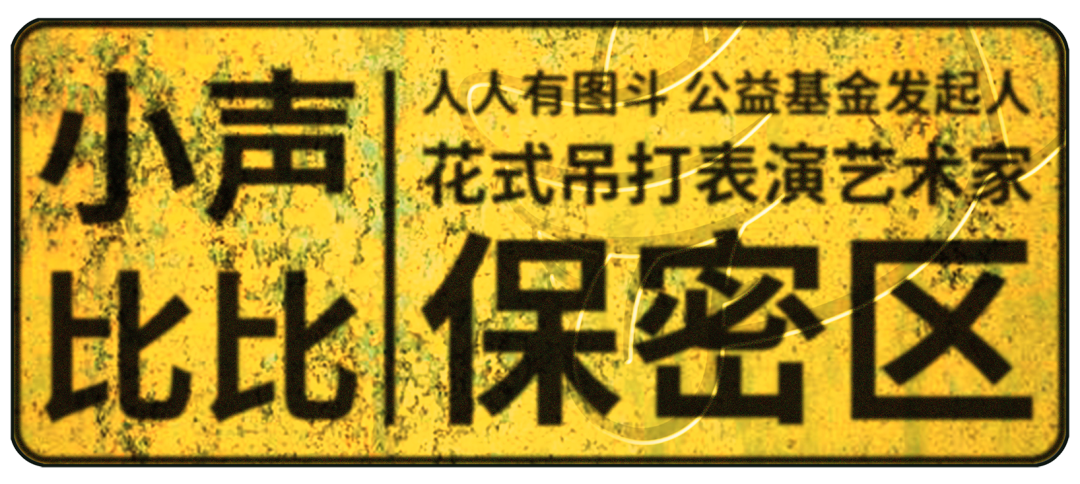 小声
比比

人人有图斗 公益基金发起人
花式吊打表演艺术家
保密区